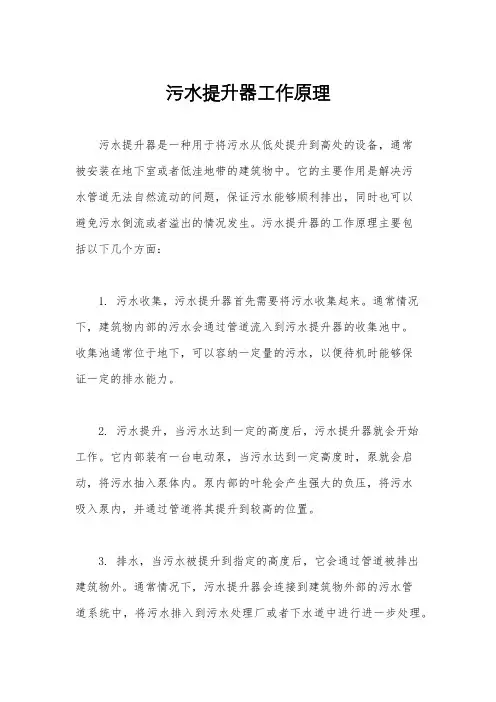 污水提升器工作原理

污水提升器是一种用于将污水从低处提升到高处的设备，通常被安装在地下室或者低洼地带的建筑物中。它的主要作用是解决污水管道无法自然流动的问题，保证污水能够顺利排出，同时也可以避免污水倒流或者溢出的情况发生。污水提升器的工作原理主要包括以下几个方面：

1. 污水收集，污水提升器首先需要将污水收集起来。通常情况下，建筑物内部的污水会通过管道流入到污水提升器的收集池中。收集池通常位于地下，可以容纳一定量的污水，以便待机时能够保证一定的排水能力。

2. 污水提升，当污水达到一定的高度后，污水提升器就会开始工作。它内部装有一台电动泵，当污水达到一定高度时，泵就会启动，将污水抽入泵体内。泵内部的叶轮会产生强大的负压，将污水吸入泵内，并通过管道将其提升到较高的位置。

3. 排水，当污水被提升到指定的高度后，它会通过管道被排出建筑物外。通常情况下，污水提升器会连接到建筑物外部的污水管道系统中，将污水排入到污水处理厂或者下水道中进行进一步处理。